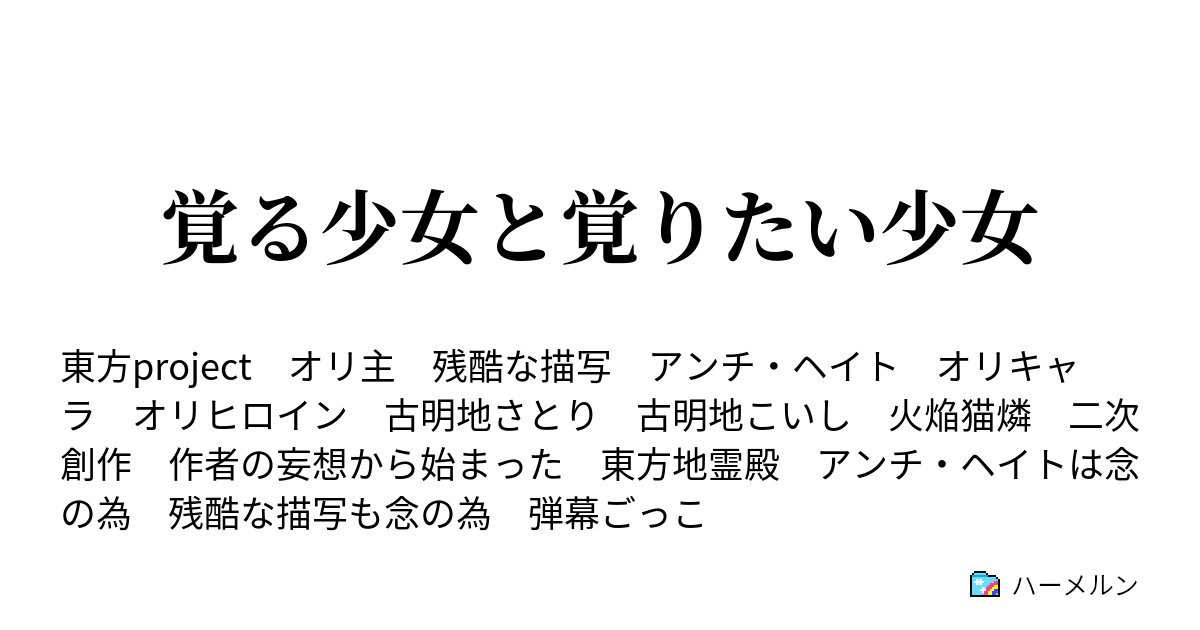 覚る少女と覚りたい少女

東方project　オリ主　残酷な描写　アンチ・ヘイト　オリキャラ　オリヒロイン　古明地さとり　古明地こいし　火焔猫燐　二次創作　作者の妄想から始まった　東方地霊殿　アンチ・ヘイトは念の為　残酷な描写も念の為　弾幕ごっこ

ハーメルン